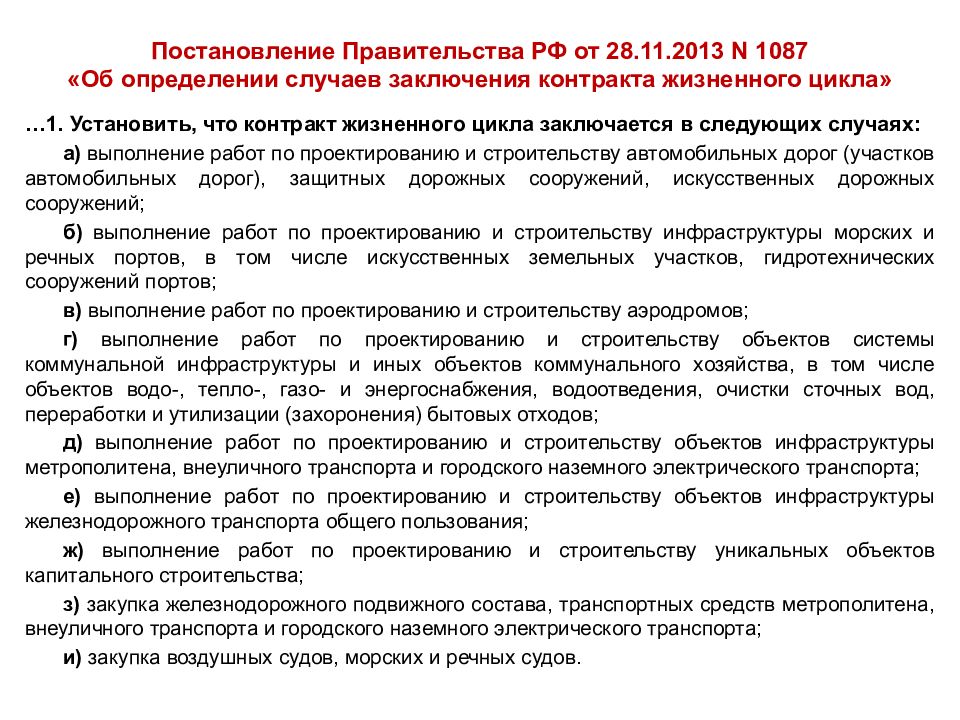 Постановление Правительства РФ от 28.11.2013 N 1087
«Об определении случаев заключения контракта жизненного цикла»

…1. Установить, что контракт жизненного цикла заключается в следующих случаях:

а) выполнение работ по проектированию и строительству автомобильных дорог (участков автомобильных дорог), защитных дорожных сооружений, искусственных дорожных сооружений;

б) выполнение работ по проектированию и строительству инфраструктуры морских и речных портов, в том числе искусственных земельных участков, гидротехнических сооружений портов;

в) выполнение работ по проектированию и строительству аэродромов;

г) выполнение работ по проектированию и строительству объектов системы коммунальной инфраструктуры и иных объектов коммунального хозяйства, в том числе объектов водо-, тепло-, газо- и энергоснабжения, водоотведения, очистки сточных вод, переработки и утилизации (захоронения) бытовых отходов;

д) выполнение работ по проектированию и строительству объектов инфраструктуры метрополитена, внеуличного транспорта и городского наземного электрического транспорта;

е) выполнение работ по проектированию и строительству объектов инфраструктуры железнодорожного транспорта общего пользования;

ж) выполнение работ по проектированию и строительству уникальных объектов капитального строительства;

з) закупка железнодорожного подвижного состава, транспортных средств метрополитена, внеуличного транспорта и городского наземного электрического транспорта;

и) закупка воздушных судов, морских и речных судов.